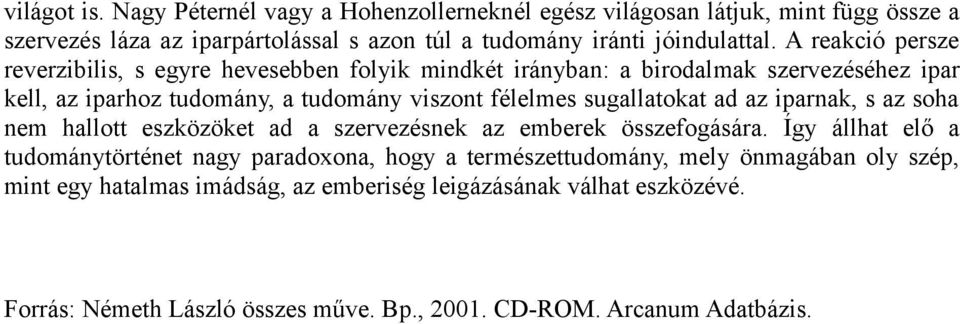 világot is. Nagy Péternél vagy a Hohenzollerneknél egész világosan látjuk, mint függ össze a szervezés láza az iparpártolással s azon túl a tudomány iránti jóindulattal. A reakció persze reverzibilis, s egyre hevesebben folyik mindkét irányban: a birodalmak szervezéséhez ipar kell, az iparhoz tudomány, a tudomány viszont félelmes sugallatokat ad az iparnak, s az soha nem hallott eszközöket ad a szervezésnek az emberek összefogására. Így állhat elő a tudománytörténet nagy paradoxona, hogy a természettudomány, mely önmagában oly szép, mint egy hatalmas imádság, az emberiség leigázásának válhat eszközévé.

Forrás: Németh László összes műve. Bp., 2001. CD-ROM. Arcanum Adatbázis.